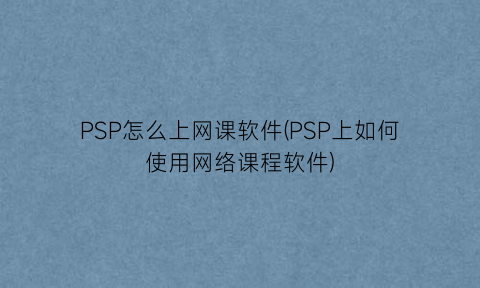 PSP怎么上网课软件(PSP上如何使用网络课程软件)